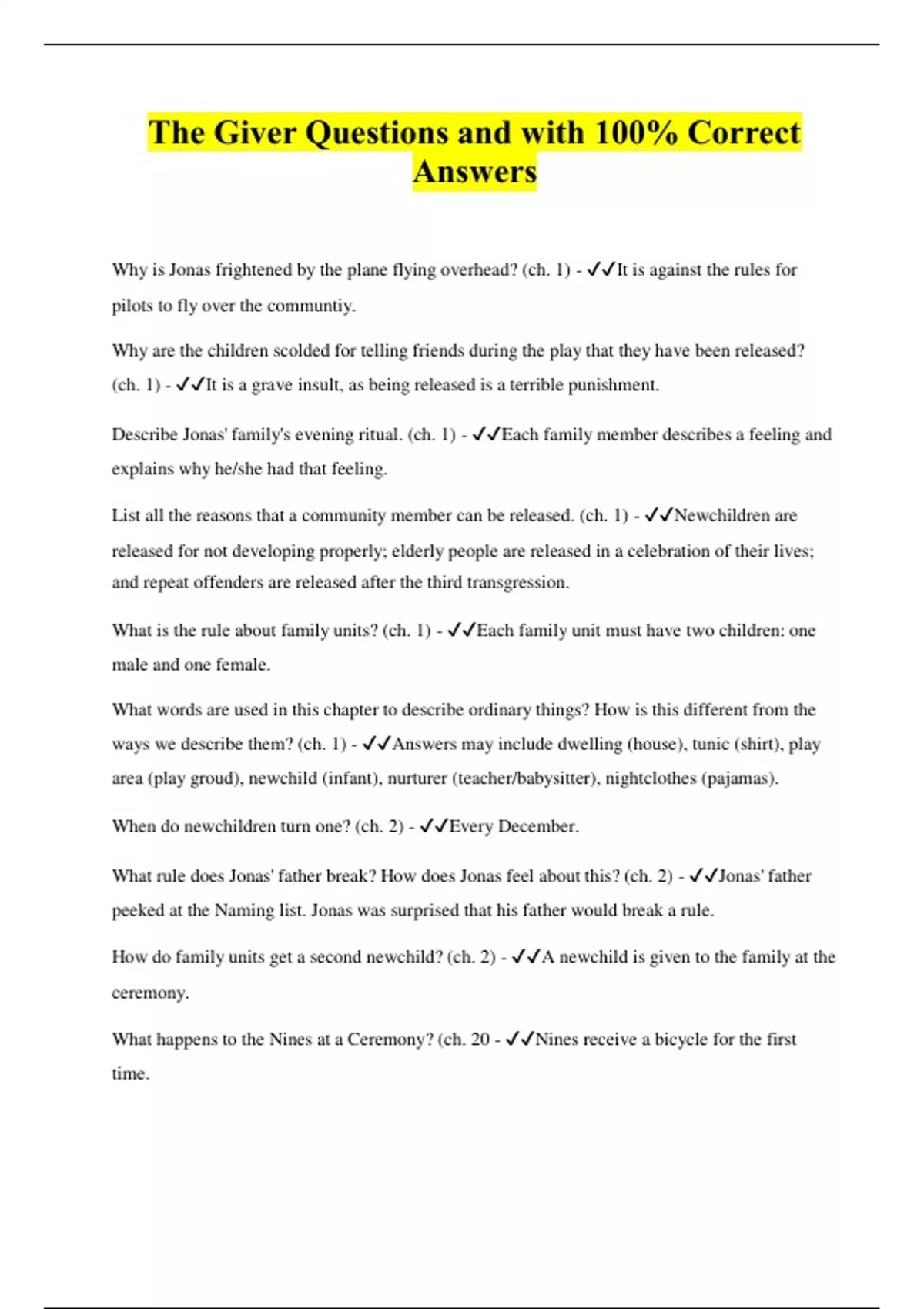 The Giver Questions and with 100% Correct Answers

Why is Jonas frightened by the plane flying overhead? (ch. 1) - ✓✓It is against the rules for pilots to fly over the communtiy.

Why are the children scolded for telling friends during the play that they have been released? (ch. 1) - ✓✓It is a grave insult, as being released is a terrible punishment.

Describe Jonas' family's evening ritual. (ch. 1) - ✓✓Each family member describes a feeling and explains why he/she had that feeling.

List all the reasons that a community member can be released. (ch. 1) - ✓✓Newchildren are released for not developing properly; elderly people are released in a celebration of their lives; and repeat offenders are released after the third transgression.

What is the rule about family units? (ch. 1) - ✓✓Each family unit must have two children: one male and one female.

What words are used in this chapter to describe ordinary things? How is this different from the ways we describe them? (ch. 1) - ✓✓Answers may include dwelling (house), tunic (shirt), play area (play groud), newchild (infant), nurturer (teacher/babysitter), nightclothes (pajamas).

When do newchildren turn one? (ch. 2) - ✓✓Every December.

What rule does Jonas' father break? How does Jonas feel about this? (ch. 2) - ✓✓Jonas' father peeked at the Naming list. Jonas was surprised that his father would break a rule.

How do family units get a second newchild? (ch. 2) - ✓✓A newchild is given to the family at the ceremony.

What happens to the Nines at a Ceremony? (ch. 20 - ✓✓Nines receive a bicycle for the first time.